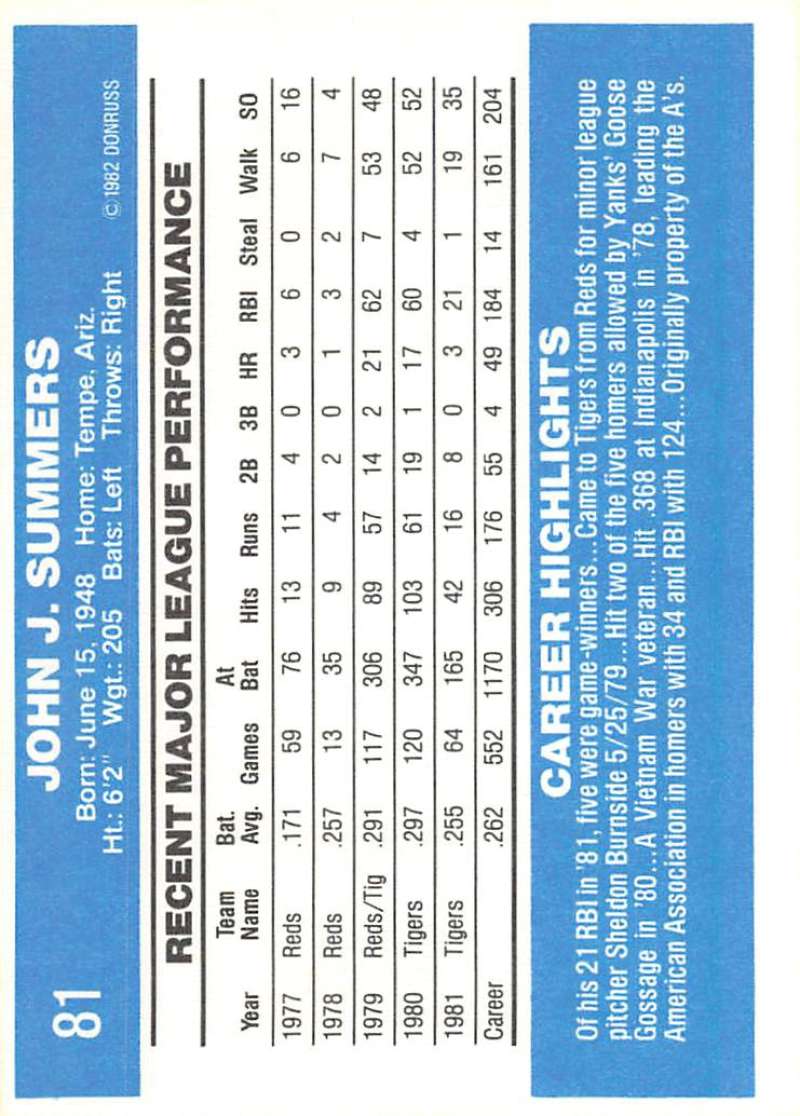 81

JOHN J. SUMMERS

Born: June 15, 1948 Home: Tempe, Ariz.
Ht.: 6'2" Wgt.: 205 Bats: Left Throws: Right

© 1982 DONRUSS

RECENT MAJOR LEAGUE PERFORMANCE

| Year | Team Name | Bat. Avg. | Games | At Bat | Hits | Runs | 2B | 3B | HR | RBI | Steal | Walk | SO |
|---|---|---|---|---|---|---|---|---|---|---|---|---|---|
| 1977 | Reds | .171 | 59 | 76 | 13 | 11 | 4 | 0 | 3 | 6 | 0 | 6 | 16 |
| 1978 | Reds | .257 | 13 | 35 | 9 | 4 | 2 | 0 | 1 | 3 | 2 | 7 | 4 |
| 1979 | Reds/Tig | .291 | 117 | 306 | 89 | 57 | 14 | 2 | 21 | 62 | 7 | 53 | 48 |
| 1980 | Tigers | .297 | 120 | 347 | 103 | 61 | 19 | 1 | 17 | 60 | 4 | 52 | 52 |
| 1981 | Tigers | .255 | 64 | 165 | 42 | 16 | 8 | 0 | 3 | 21 | 1 | 19 | 35 |
| Career | | .262 | 552 | 1170 | 306 | 176 | 55 | 4 | 49 | 184 | 14 | 161 | 204 |

CAREER HIGHLIGHTS

Of his 21 RBI in '81, five were game-winners...Came to Tigers from Reds for minor league pitcher Sheldon Burnside 5/25/79...Hit two of the five homers allowed by Yanks' Goose Gossage in '80...A Vietnam War veteran...Hit .368 at Indianapolis in '78, leading the American Association in homers with 34 and RBI with 124...Originally property of the A's.